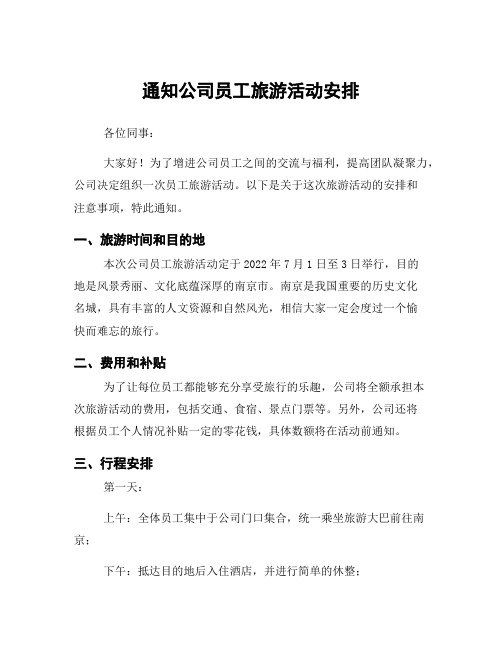 通知公司员工旅游活动安排

各位同事：

大家好！为了增进公司员工之间的交流与福利，提高团队凝聚力，公司决定组织一次员工旅游活动。以下是关于这次旅游活动的安排和注意事项，特此通知。

一、旅游时间和目的地

本次公司员工旅游活动定于 2022 年 7 月 1 日至 3 日举行，目的地是风景秀丽、文化底蕴深厚的南京市。南京是我国重要的历史文化名城，具有丰富的人文资源和自然风光，相信大家一定会度过一个愉快而难忘的旅行。

二、费用和补贴

为了让每位员工都能够充分享受旅行的乐趣，公司将全额承担本次旅游活动的费用，包括交通、食宿、景点门票等。另外，公司还将根据员工个人情况补贴一定的零花钱，具体数额将在活动前通知。

三、行程安排

第一天：

上午：全体员工集中于公司门口集合，统一乘坐旅游大巴前往南京；

下午：抵达目的地后入住酒店，并进行简单的休整；